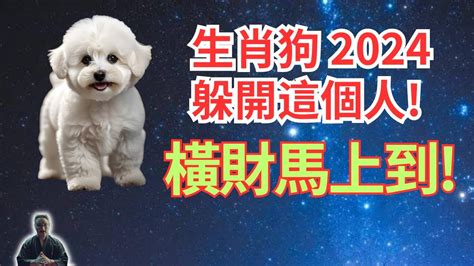 生肖狗 2024
躲開這個人!
橫財馬上到!